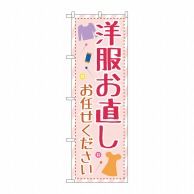 洋服お直し

お任せください